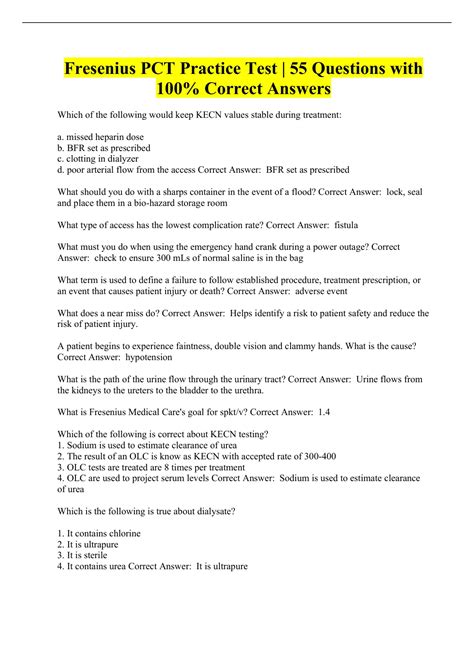 Fresenius PCT Practice Test | 55 Questions with 100% Correct Answers

Which of the following would keep KECN values stable during treatment:

a. missed heparin dose
b. BFR set as prescribed
c. clotting in dialyzer
d. poor arterial flow from the access Correct Answer: BFR set as prescribed

What should you do with a sharps container in the event of a flood? Correct Answer: lock, seal and place them in a bio-hazard storage room

What type of access has the lowest complication rate? Correct Answer: fistula

What must you do when using the emergency hand crank during a power outage? Correct Answer: check to ensure 300 mLs of normal saline is in the bag

What term is used to define a failure to follow established procedure, treatment prescription, or an event that causes patient injury or death? Correct Answer: adverse event

What does a near miss do? Correct Answer: Helps identify a risk to patient safety and reduce the risk of patient injury.

A patient begins to experience faintness, double vision and clammy hands. What is the cause? Correct Answer: hypotension

What is the path of the urine flow through the urinary tract? Correct Answer: Urine flows from the kidneys to the ureters to the bladder to the urethra.

What is Fresenius Medical Care's goal for spkt/v? Correct Answer: 1.4

Which of the following is correct about KECN testing?
1. Sodium is used to estimate clearance of urea
2. The result of an OLC is know as KECN with accepted rate of 300-400
3. OLC tests are treated are 8 times per treatment
4. OLC are used to project serum levels Correct Answer: Sodium is used to estimate clearance of urea

Which is the following is true about dialysate?

1. It contains chlorine
2. It is ultrapure
3. It is sterile
4. It contains urea Correct Answer: It is ultrapure